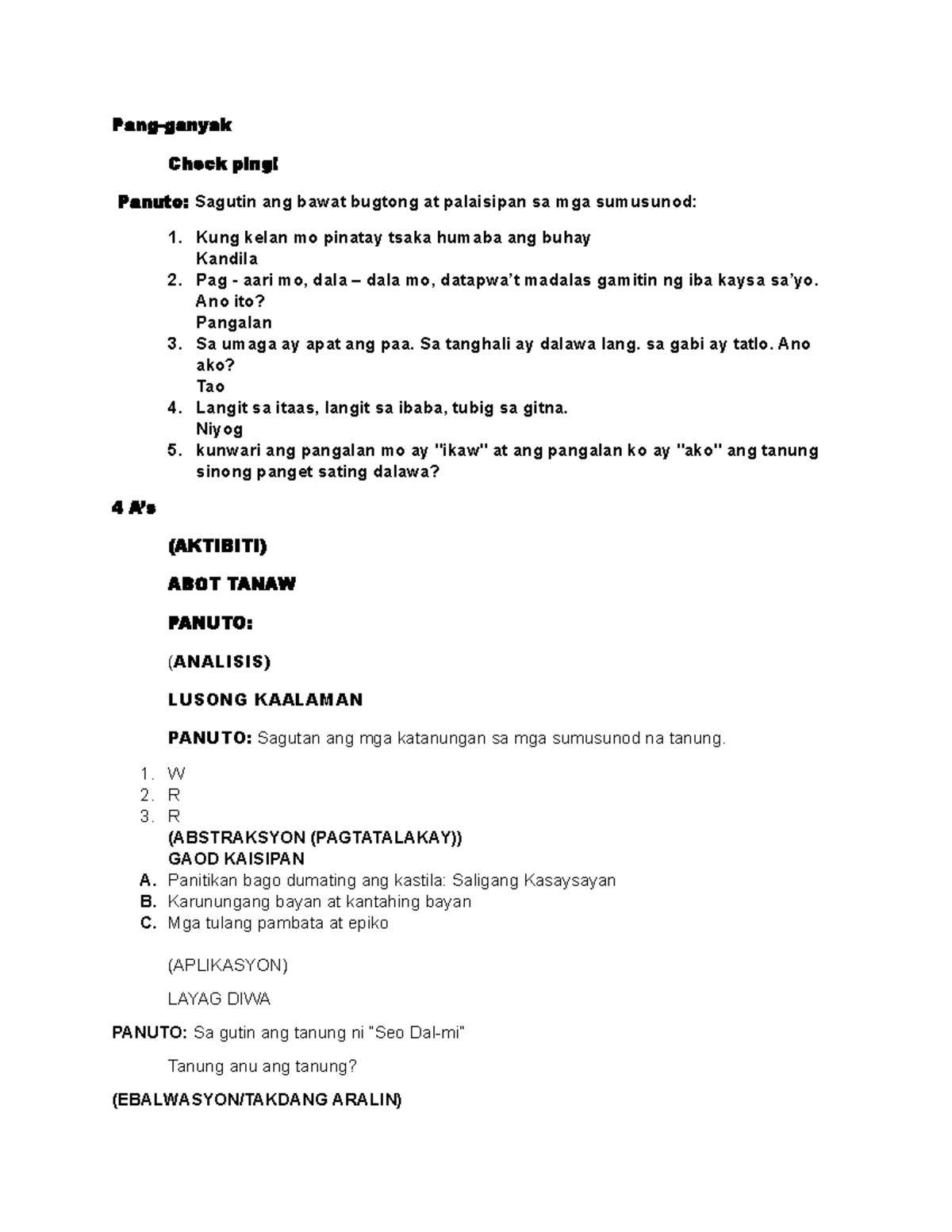 Pang-ganyak

Check ping!

Panuto: Sagutin ang bawat bugtong at palaisipan sa mga sumusunod:

1. Kung kelan mo pinatay tsaka humaba ang buhay
Kandila
2. Pag - aari mo, dala – dala mo, datapwa't madalas gamitin ng iba kaysa sa'yo. Ano ito?
Pangalan
3. Sa umaga ay apat ang paa. Sa tanghali ay dalawa lang. sa gabi ay tatlo. Ano ako?
Tao
4. Langit sa itaas, langit sa ibaba, tubig sa gitna.
Niyog
5. kunwari ang pangalan mo ay "ikaw" at ang pangalan ko ay "ako" ang tanung sinong panget sating dalawa?

4 A's

(AKTIBITI)

ABOT TANAW

PANUTO:

(ANALISIS)

LUSONG KAALAMAN

PANUTO: Sagutan ang mga katanungan sa mga sumusunod na tanung.

1. W
2. R
3. R
(ABSTRAKSYON (PAGTATALAKAY))
GAOD KAISIPAN
A. Panitikan bago dumating ang kastila: Saligang Kasaysayan
B. Karunungang bayan at kantahing bayan
C. Mga tulang pambata at epiko

(APLIKASYON)

LAYAG DIWA

PANUTO: Sa gutin ang tanung ni "Seo Dal-mi"

Tanung anu ang tanung?

(EBALWASYON/TAKDANG ARALIN)